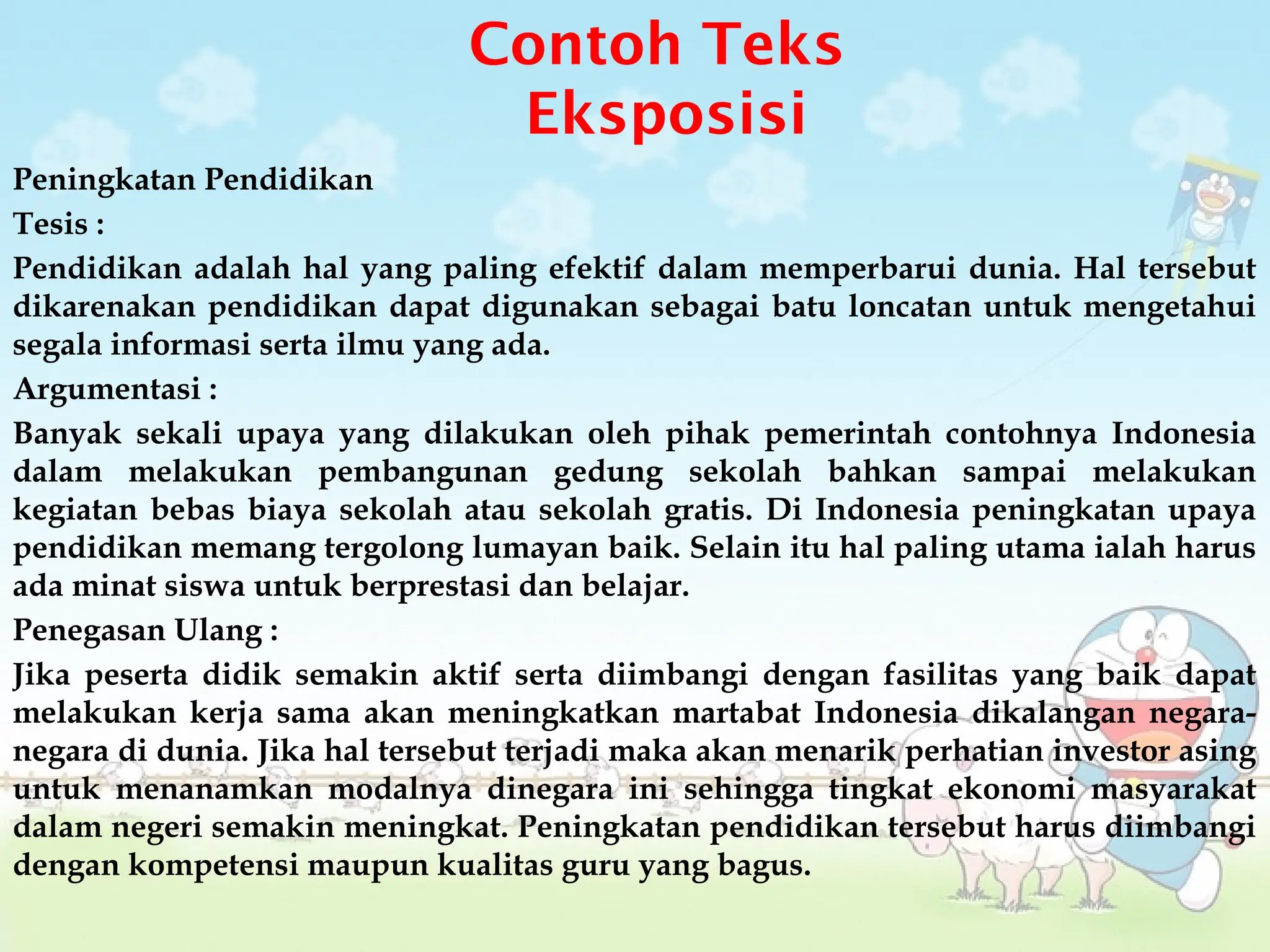 Contoh Teks Eksposisi

Peningkatan Pendidikan

Tesis :

Pendidikan adalah hal yang paling efektif dalam memperbarui dunia. Hal tersebut dikarenakan pendidikan dapat digunakan sebagai batu loncatan untuk mengetahui segala informasi serta ilmu yang ada.

Argumentasi :

Banyak sekali upaya yang dilakukan oleh pihak pemerintah contohnya Indonesia dalam melakukan pembangunan gedung sekolah bahkan sampai melakukan kegiatan bebas biaya sekolah atau sekolah gratis. Di Indonesia peningkatan upaya pendidikan memang tergolong lumayan baik. Selain itu hal paling utama ialah harus ada minat siswa untuk berprestasi dan belajar.

Penegasan Ulang :

Jika peserta didik semakin aktif serta diimbangi dengan fasilitas yang baik dapat melakukan kerja sama akan meningkatkan martabat Indonesia dikalangan negara-negara di dunia. Jika hal tersebut terjadi maka akan menarik perhatian investor asing untuk menanamkan modalnya dinegara ini sehingga tingkat ekonomi masyarakat dalam negeri semakin meningkat. Peningkatan pendidikan tersebut harus diimbangi dengan kompetensi maupun kualitas guru yang bagus.